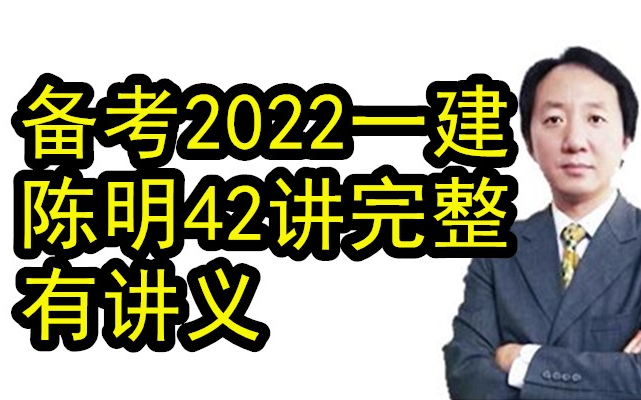 备考2022一建
陈明42讲完整
有讲义